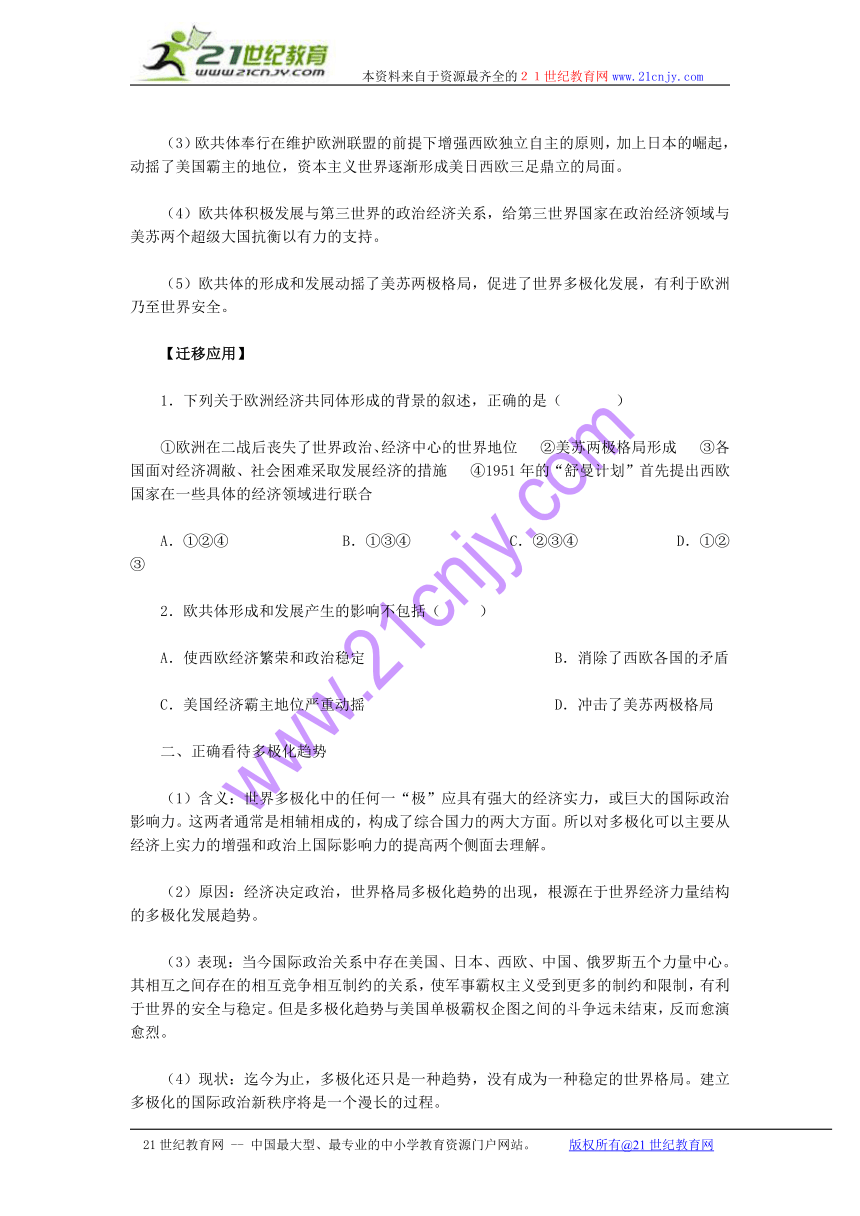 21世纪教育
www.21cnjy.com
本资料来自于资源最齐全的２１世纪教育网www.21cnjy.com

（3）欧共体奉行在维护欧洲联盟的前提下增强西欧独立自主的原则，加上日本的崛起，动摇了美国霸主的地位，资本主义世界逐渐形成美日西欧三足鼎立的局面。

（4）欧共体积极发展与第三世界的政治经济关系，给第三世界国家在政治经济领域与美苏两个超级大国抗衡以有力的支持。

（5）欧共体的形成和发展动摇了美苏两极格局，促进了世界多极化发展，有利于欧洲乃至世界安全。

【迁移应用】

1．下列关于欧洲经济共同体形成的背景的叙述，正确的是（　　）

①欧洲在二战后丧失了世界政治、经济中心的世界地位　②美苏两极格局形成　③各国面对经济凋敝、社会困难采取发展经济的措施　④1951年的“舒曼计划”首先提出西欧国家在一些具体的经济领域进行联合

A．①②④　　B．①③④　　C．②③④　　D．①②③

2．欧共体形成和发展产生的影响不包括（　　）

A．使西欧经济繁荣和政治稳定　　B．消除了西欧各国的矛盾

C．美国经济霸主地位严重动摇　　D．冲击了美苏两极格局

二、正确看待多极化趋势

（1）含义：世界多极化中的任何一“极”应具有强大的经济实力，或巨大的国际政治影响力。这两者通常是相辅相成的，构成了综合国力的两大方面。所以对多极化可以主要从经济上实力的增强和政治上国际影响力的提高两个侧面去理解。

（2）原因：经济决定政治，世界格局多极化趋势的出现，根源在于世界经济力量结构的多极化发展趋势。

（3）表现：当今国际政治关系中存在美国、日本、西欧、中国、俄罗斯五个力量中心。其相互之间存在的相互竞争相互制约的关系，使军事霸权主义受到更多的制约和限制，有利于世界的安全与稳定。但是多极化趋势与美国单极霸权企图之间的斗争远未结束，反而愈演愈烈。

（4）现状：迄今为止，多极化还只是一种趋势，没有成为一种稳定的世界格局。建立多极化的国际政治新秩序将是一个漫长的过程。

www.21cnjy.com

21世纪教育网 -- 中国最大型、最专业的中小学教育资源门户网站。　版权所有@21世纪教育网